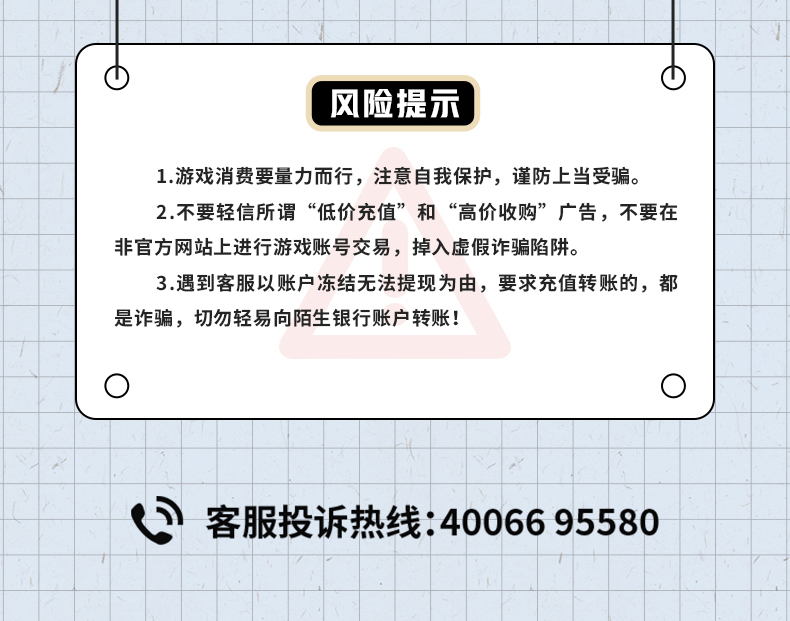 风险提示

1.游戏消费要量力而行，注意自我保护，谨防上当受骗。

2.不要轻信所谓“低价充值”和“高价收购”广告，不要在非官方网站上进行游戏账号交易，掉入虚假诈骗陷阱。

3.遇到客服以账户冻结无法提现为由，要求充值转账的，都是诈骗，切勿轻易向陌生银行账户转账！

客服投诉热线:40066 95580